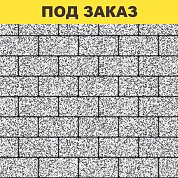 ПОД ЗАКАЗ